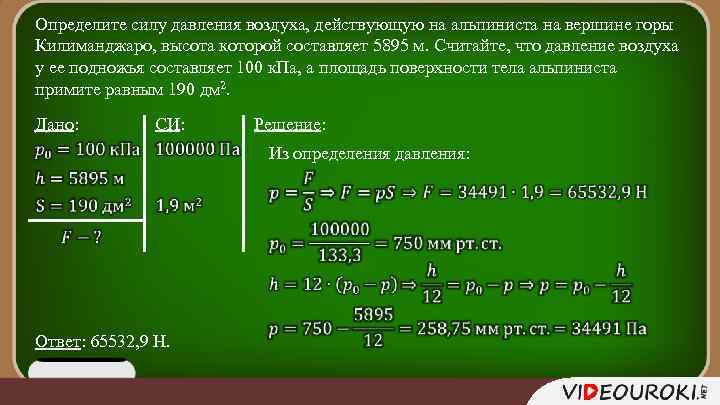 Определите силу давления воздуха, действующую на альпиниста на вершине горы Килиманджаро, высота которой составляет 5895 м. Считайте, что давление воздуха у ее подножья составляет 100 кПа, а площадь поверхности тела альпиниста примите равным 190 дм$^2$.

Дано:
$p_0 = 100$ кПа
$h = 5895$ м
$S = 190$ дм$^2$
$F - ?$

СИ:
100000 Па
1,9 м$^2$

Решение:
Из определения давления:
$p = \frac{F}{S} \Rightarrow F = pS \Rightarrow F = 34491 \cdot 1,9 = 65532,9$ Н
$p_0 = \frac{100000}{133,3} = 750$ мм рт. ст.
$h = 12 \cdot (p_0 - p) \Rightarrow \frac{h}{12} = p_0 - p \Rightarrow p = p_0 - \frac{h}{12}$
$p = 750 - \frac{5895}{12} = 258,75$ мм рт. ст. $= 34491$ Па

Ответ: 65532,9 Н.

VIDEOUROKI.NET